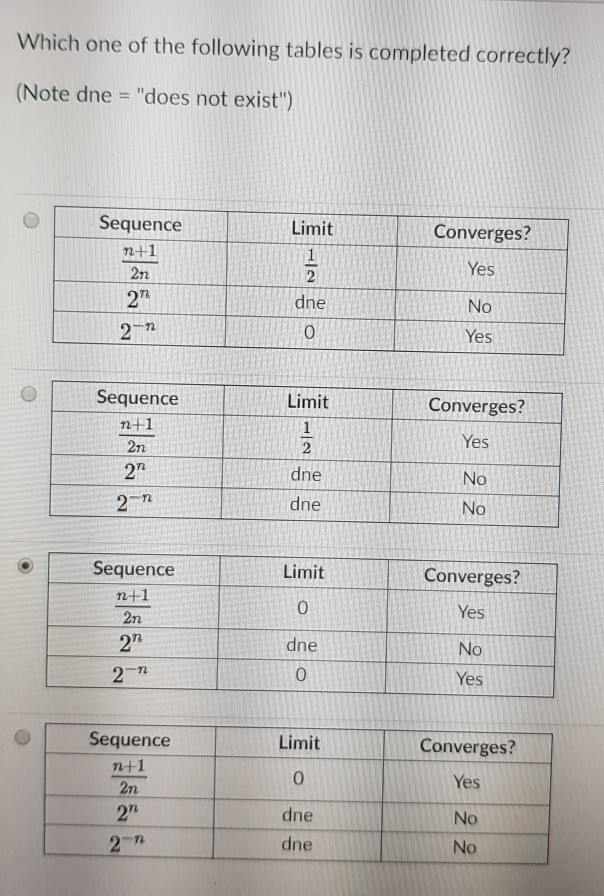 Which one of the following tables is completed correctly?

(Note dne = "does not exist")

| Sequence | Limit | Converges? |
|---|---|---|
| $\frac{n+1}{2n}$ | $\frac{1}{2}$ | Yes |
| $2^n$ | dne | No |
| $2^{-n}$ | 0 | Yes |

| Sequence | Limit | Converges? |
|---|---|---|
| $\frac{n+1}{2n}$ | $\frac{1}{2}$ | Yes |
| $2^n$ | dne | No |
| $2^{-n}$ | dne | No |

| Sequence | Limit | Converges? |
|---|---|---|
| $\frac{n+1}{2n}$ | 0 | Yes |
| $2^n$ | dne | No |
| $2^{-n}$ | 0 | Yes |

| Sequence | Limit | Converges? |
|---|---|---|
| $\frac{n+1}{2n}$ | 0 | Yes |
| $2^n$ | dne | No |
| $2^{-n}$ | dne | No |